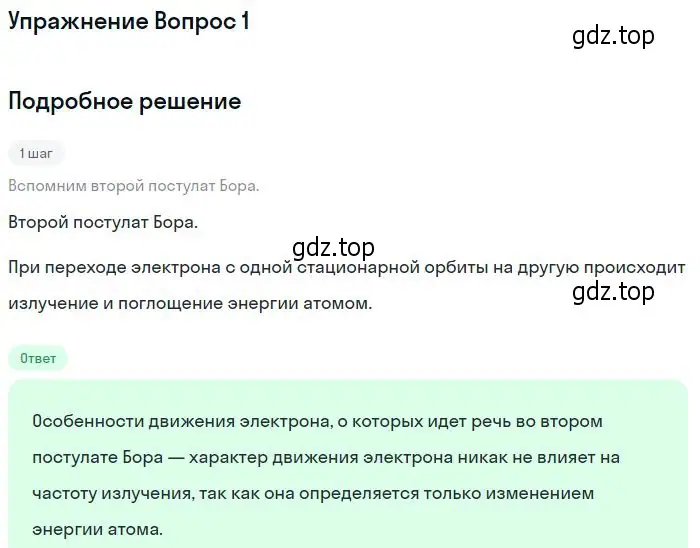 Упражнение Вопрос 1

gdz.top

Подробное решение

1 шаг

Вспомним второй постулат Бора.

Второй постулат Бора.

gdz.top

При переходе электрона с одной стационарной орбиты на другую происходит излучение и поглощение энергии атомом.

gdz.top

Ответ

Особенности движения электрона, о которых идет речь во втором постулате Бора — характер движения электрона никак не влияет на частоту излучения, так как она определяется только изменением энергии атома.